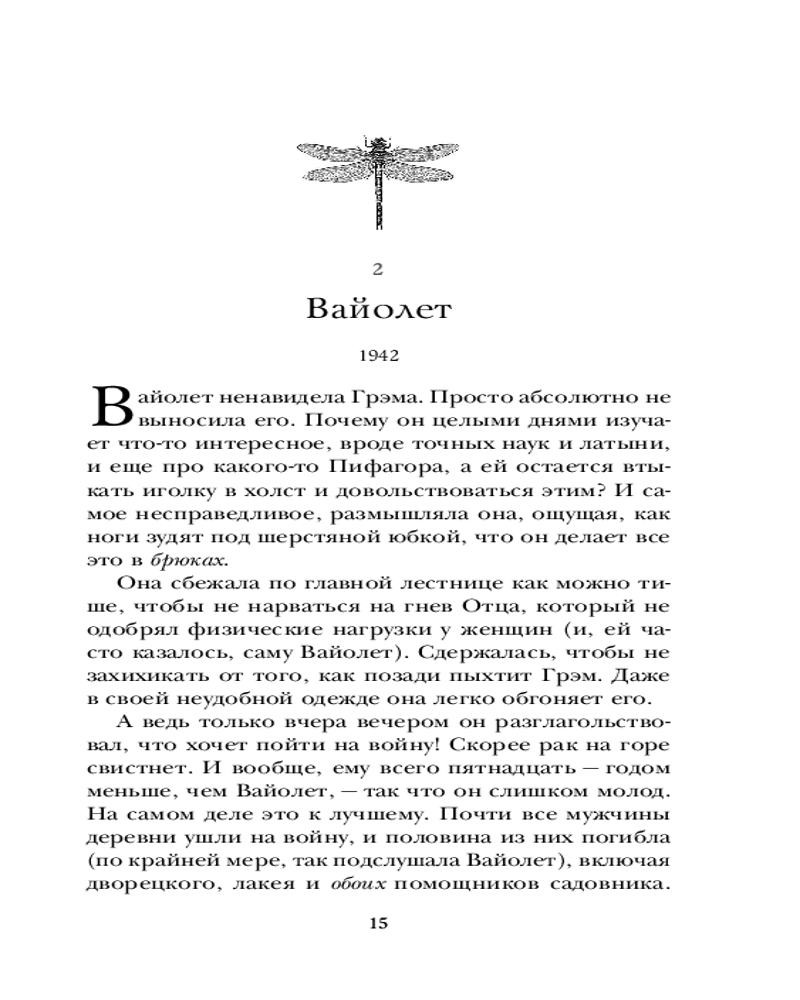 2

Вайолет

1942

Вайолет ненавидела Грэма. Просто абсолютно не выносила его. Почему он целыми днями изучает что-то интересное, вроде точных наук и латыни, и еще про какого-то Пифагора, а ей остается втыкать иголку в холст и довольствоваться этим? И самое несправедливое, размышляла она, ощущая, как ноги зудят под шерстяной юбкой, что он делает все это в брюках.

Она сбежала по главной лестнице как можно тише, чтобы не нарваться на гнев Отца, который не одобрял физические нагрузки у женщин (и, ей часто казалось, саму Вайолет). Сдержалась, чтобы не захихикать от того, как позади пыхтит Грэм. Даже в своей неудобной одежде она легко обгоняет его.

А ведь только вчера вечером он разглагольствовал, что хочет пойти на войну! Скорее рак на горе свистнет. И вообще, ему всего пятнадцать — годом меньше, чем Вайолет, — так что он слишком молод. На самом деле это к лучшему. Почти все мужчины деревни ушли на войну, и половина из них погибла (по крайней мере, так подслушала Вайолет), включая дворецкого, лакея и обоих помощников садовника.

15